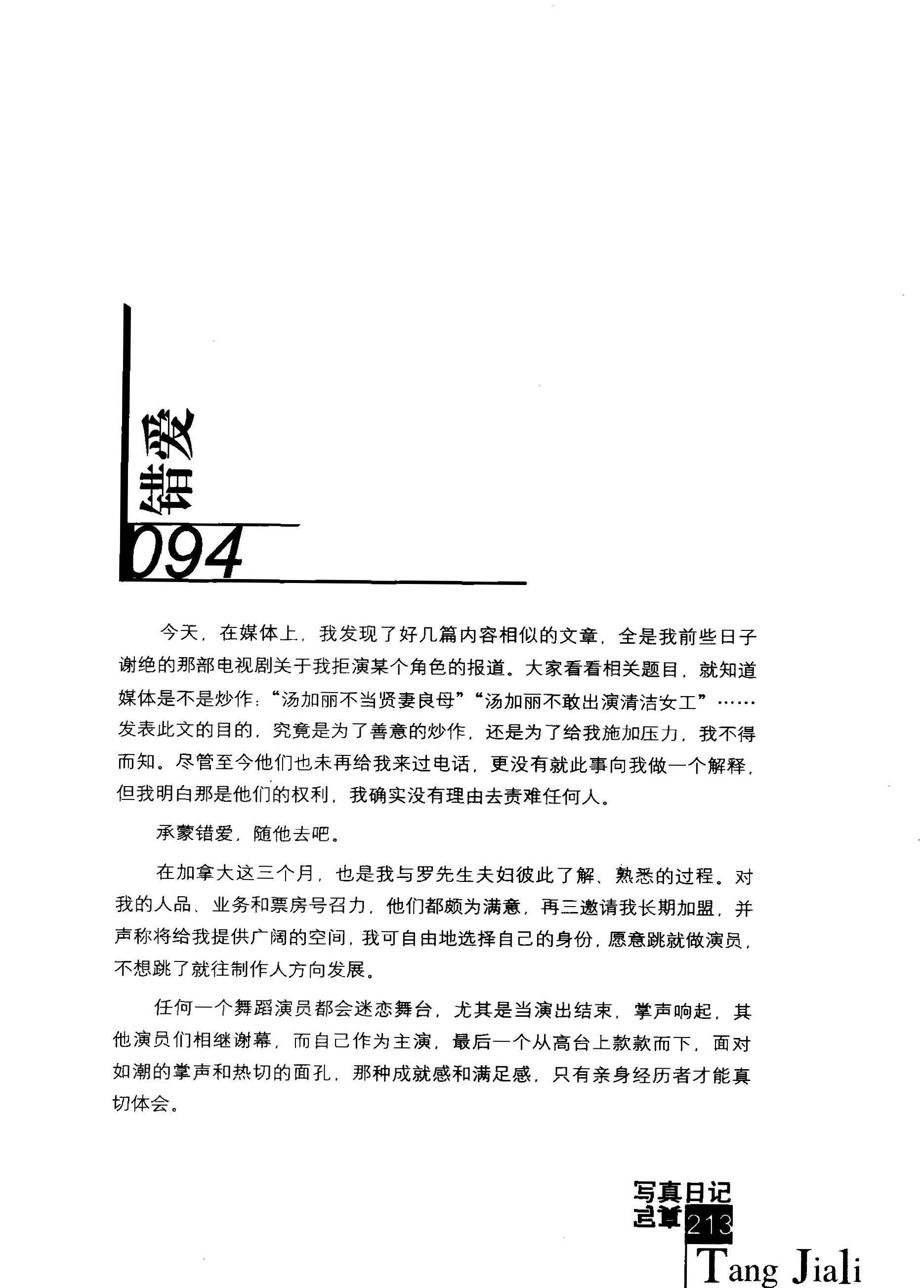 错爱

094

今天，在媒体上，我发现了好几篇内容相似的文章，全是我前些日子谢绝的那部电视剧关于我拒演某个角色的报道。大家看看相关题目，就知道媒体是不是炒作：“汤加丽不当贤妻良母”“汤加丽不敢出演清洁女工”……发表此文的目的，究竟是为了善意的炒作，还是为了给我施加压力，我不得而知。尽管至今他们也未再给我来过电话，更没有就此事向我做一个解释，但我明白那是他们的权利，我确实没有理由去责难任何人。

承蒙错爱，随他去吧。

在加拿大这三个月，也是我与罗先生夫妇彼此了解、熟悉的过程。对我的人品、业务和票房号召力，他们都颇为满意，再三邀请我长期加盟，并声称将给我提供广阔的空间，我可自由地选择自己的身份，愿意跳就做演员，不想跳了就往制作人方向发展。

任何一个舞蹈演员都会迷恋舞台，尤其是当演出结束，掌声响起，其他演员们相继谢幕，而自己作为主演，最后一个从高台上款款而下，面对如潮的掌声和热切的面孔，那种成就感和满足感，只有亲身经历者才能真切体会。

写真日记
213
Tang Jiali